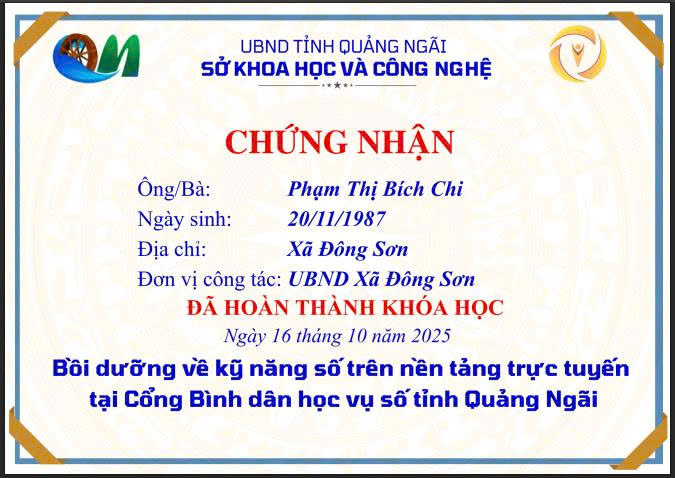 UBND TỈNH QUẢNG NGÃI
SỞ KHOA HỌC VÀ CÔNG NGHỆ

CHỨNG NHẬN

Ông/Bà: Phạm Thị Bích Chi
Ngày sinh: 20/11/1987
Địa chỉ: Xã Đông Sơn
Đơn vị công tác: UBND Xã Đông Sơn

ĐÃ HOÀN THÀNH KHÓA HỌC

Ngày 16 tháng 10 năm 2025

Bồi dưỡng về kỹ năng số trên nền tảng trực tuyến tại Cổng Bình dân học vụ số tỉnh Quảng Ngãi